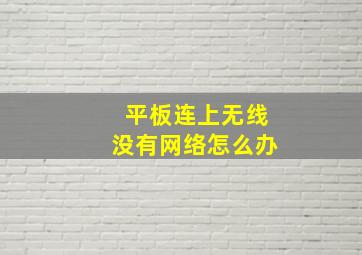 平板连上无线
没有网络怎么办